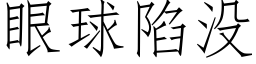 眼球陷没